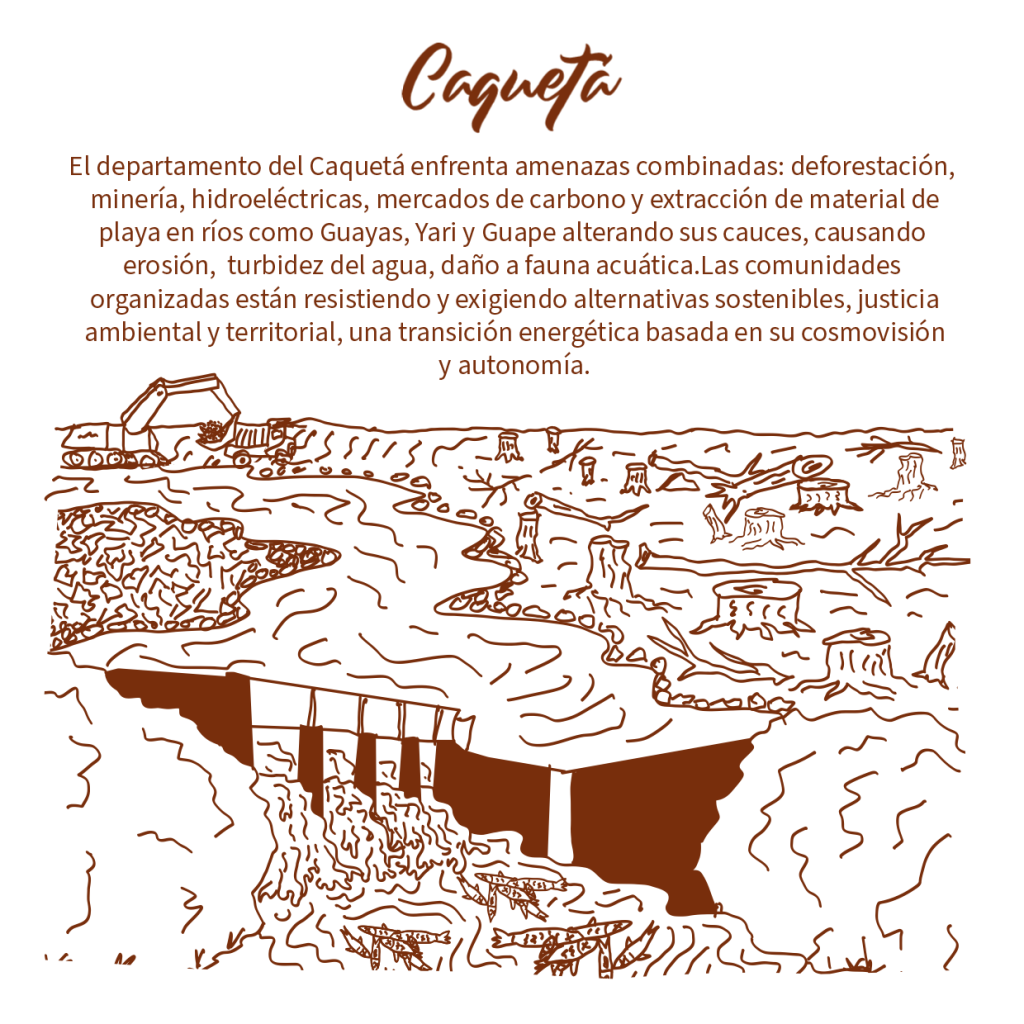 Caquetá

El departamento del Caquetá enfrenta amenazas combinadas: deforestación, minería, hidroeléctricas, mercados de carbono y extracción de material de playa en ríos como Guayas, Yari y Guape alterando sus cauces, causando erosión, turbidez del agua, daño a fauna acuática.Las comunidades organizadas están resistiendo y exigiendo alternativas sostenibles, justicia ambiental y territorial, una transición energética basada en su cosmovisión y autonomía.